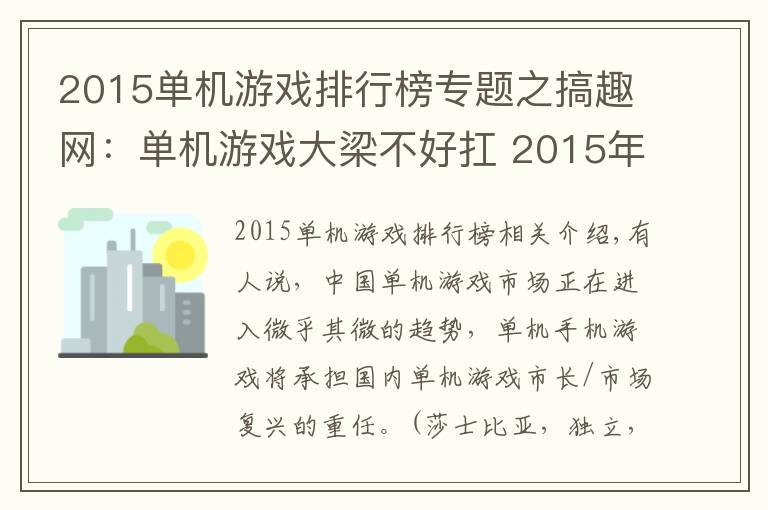 2015单机游戏排行榜专题之搞趣网：单机游戏大梁不好扛 2015年

2015单机游戏排行榜相关介绍，有人说，中国单机游戏市场正在进入微乎其微的趋势，单机手机游戏将承担国内单机游戏市长/市场复兴的重任。（莎士比亚，独立，